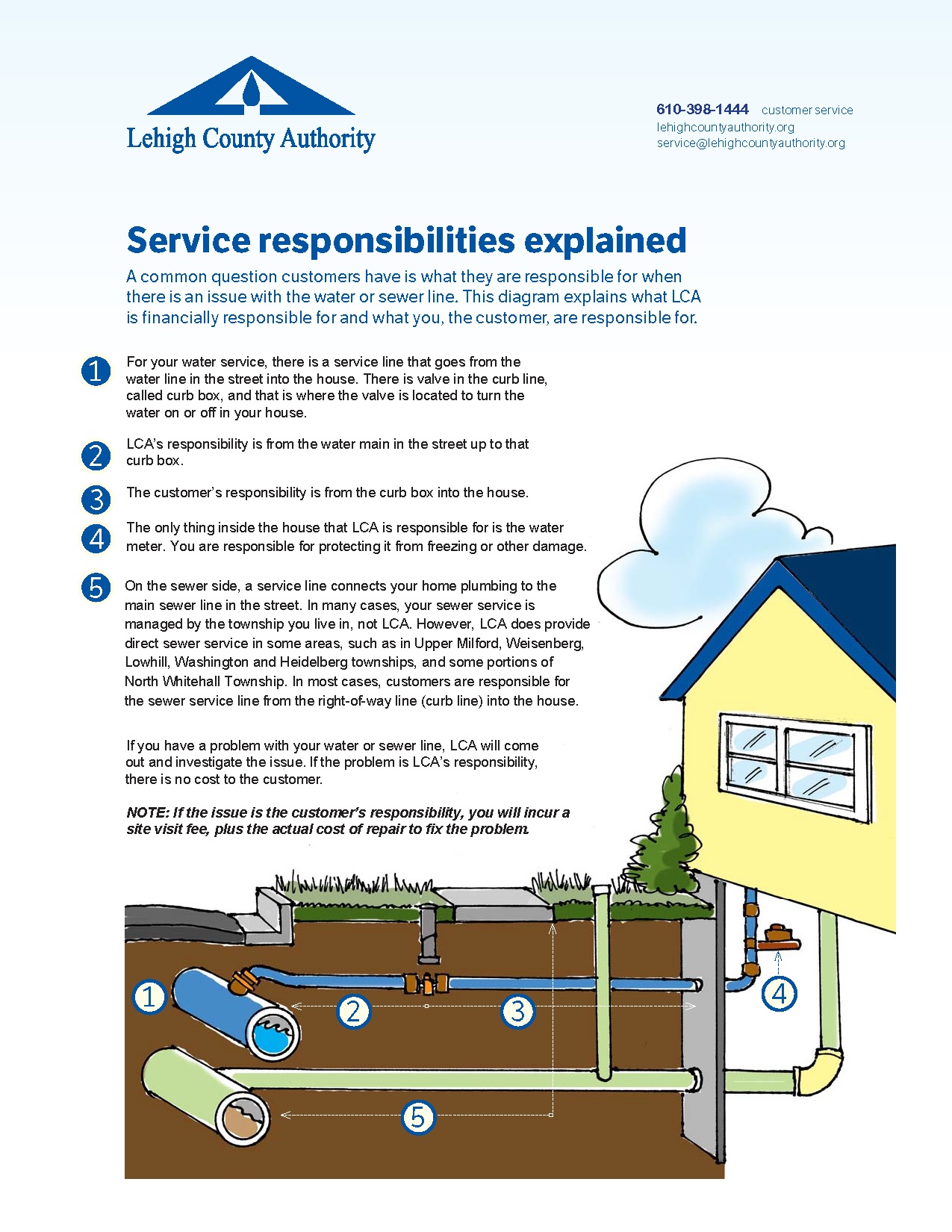 Lehigh County Authority

610-398-1444 customer service
lehighcountyauthority.org
service@lehighcountyauthority.org

Service responsibilities explained

A common question customers have is what they are responsible for when there is an issue with the water or sewer line. This diagram explains what LCA is financially responsible for and what you, the customer, are responsible for.

1 For your water service, there is a service line that goes from the water line in the street into the house. There is valve in the curb line, called curb box, and that is where the valve is located to turn the water on or off in your house.

2 LCA's responsibility is from the water main in the street up to that curb box.

3 The customer's responsibility is from the curb box into the house.

4 The only thing inside the house that LCA is responsible for is the water meter. You are responsible for protecting it from freezing or other damage.

5 On the sewer side, a service line connects your home plumbing to the main sewer line in the street. In many cases, your sewer service is managed by the township you live in, not LCA. However, LCA does provide direct sewer service in some areas, such as in Upper Milford, Weisenberg, Lowhill, Washington and Heidelberg townships, and some portions of North Whitehall Township. In most cases, customers are responsible for the sewer service line from the right-of-way line (curb line) into the house.

If you have a problem with your water or sewer line, LCA will come out and investigate the issue. If the problem is LCA's responsibility, there is no cost to the customer.

NOTE: If the issue is the customer's responsibility, you will incur a site visit fee, plus the actual cost of repair to fix the problem.

1 2 3 4 5